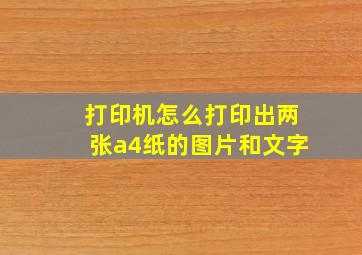 打印机怎么打印出两张a4纸的图片和文字